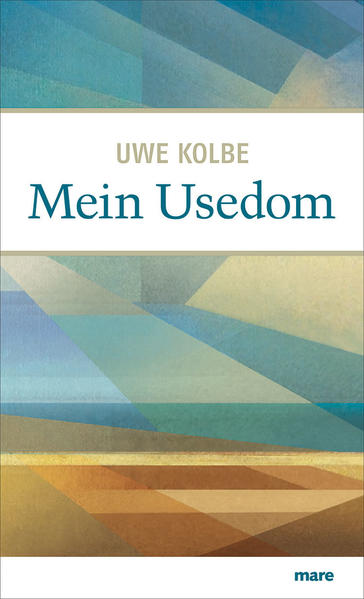 UWE KOLBE
Mein Usedom

mare